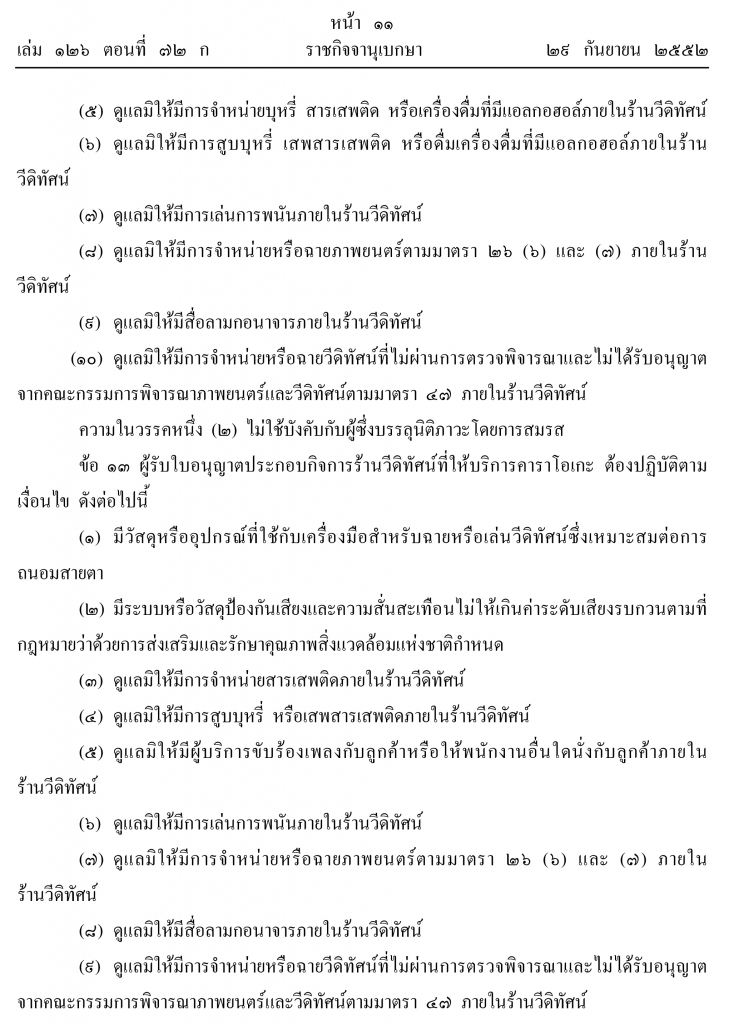 หน้า ๑๑
เล่ม ๑๒๖ ตอนที่ ๗๒ ก ราชกิจจานุเบกษา ๒๙ กันยายน ๒๕๕๒

(๕) ดูแลมิให้มีการจำหน่ายบุหรี่ สารเสพติด หรือเครื่องดื่มที่มีแอลกอฮอล์ภายในร้านวีดิทัศน์

(๖) ดูแลมิให้มีการสูบบุหรี่ เสพสารเสพติด หรือดื่มเครื่องดื่มที่มีแอลกอฮอล์ภายในร้านวีดิทัศน์

(๗) ดูแลมิให้มีการเล่นการพนันภายในร้านวีดิทัศน์

(๘) ดูแลมิให้มีการจำหน่ายหรือฉายภาพยนตร์ตามมาตรา ๒๖ (๖) และ (๗) ภายในร้านวีดิทัศน์

(๙) ดูแลมิให้มีสื่อลามกอนาจารภายในร้านวีดิทัศน์

(๑๐) ดูแลมิให้มีการจำหน่ายหรือฉายวีดิทัศน์ที่ไม่ผ่านการตรวจพิจารณาและไม่ได้รับอนุญาตจากคณะกรรมการพิจารณาภาพยนตร์และวีดิทัศน์ตามมาตรา ๔๗ ภายในร้านวีดิทัศน์

ความในวรรคหนึ่ง (๒) ไม่ใช้บังคับกับผู้ซึ่งบรรลุนิติภาวะโดยการสมรส

ข้อ ๑๓ ผู้รับใบอนุญาตประกอบกิจการร้านวีดิทัศน์ที่ให้บริการคาราโอเกะ ต้องปฏิบัติตามเงื่อนไข ดังต่อไปนี้

(๑) มีวัสดุหรืออุปกรณ์ที่ใช้กับเครื่องมือสำหรับฉายหรือเล่นวีดิทัศน์ซึ่งเหมาะสมต่อการถนอมสายตา

(๒) มีระบบหรือวัสดุป้องกันเสียงและความสั่นสะเทือนไม่ให้เกินค่าระดับเสียงรบกวนตามที่กฎหมายว่าด้วยการส่งเสริมและรักษาคุณภาพสิ่งแวดล้อมแห่งชาติกำหนด

(๓) ดูแลมิให้มีการจำหน่ายสารเสพติดภายในร้านวีดิทัศน์

(๔) ดูแลมิให้มีการสูบบุหรี่ หรือเสพสารเสพติดภายในร้านวีดิทัศน์

(๕) ดูแลมิให้มีผู้บริการขับร้องเพลงกับลูกค้าหรือให้พนักงานอื่นใดนั่งกับลูกค้าภายในร้านวีดิทัศน์

(๖) ดูแลมิให้มีการเล่นการพนันภายในร้านวีดิทัศน์

(๗) ดูแลมิให้มีการจำหน่ายหรือฉายภาพยนตร์ตามมาตรา ๒๖ (๖) และ (๗) ภายในร้านวีดิทัศน์

(๘) ดูแลมิให้มีสื่อลามกอนาจารภายในร้านวีดิทัศน์

(๙) ดูแลมิให้มีการจำหน่ายหรือฉายวีดิทัศน์ที่ไม่ผ่านการตรวจพิจารณาและไม่ได้รับอนุญาตจากคณะกรรมการพิจารณาภาพยนตร์และวีดิทัศน์ตามมาตรา ๔๗ ภายในร้านวีดิทัศน์